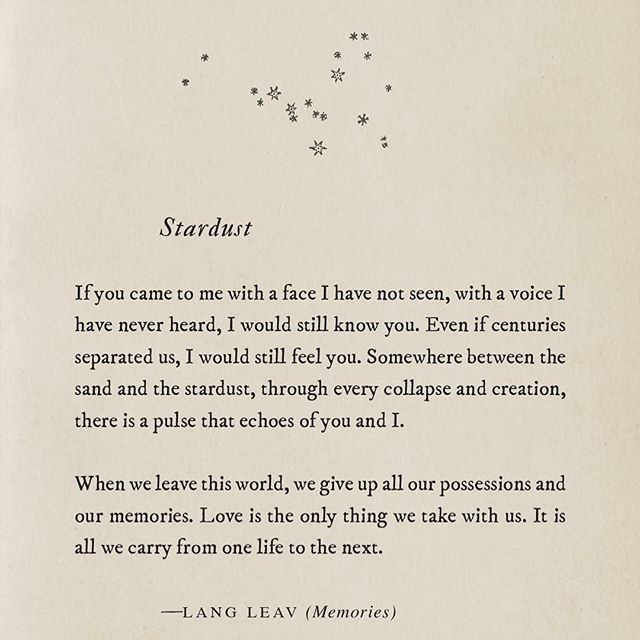 Stardust

If you came to me with a face I have not seen, with a voice I have never heard, I would still know you. Even if centuries separated us, I would still feel you. Somewhere between the sand and the stardust, through every collapse and creation, there is a pulse that echoes of you and I.

When we leave this world, we give up all our possessions and our memories. Love is the only thing we take with us. It is all we carry from one life to the next.

—LANG LEAV (Memories)